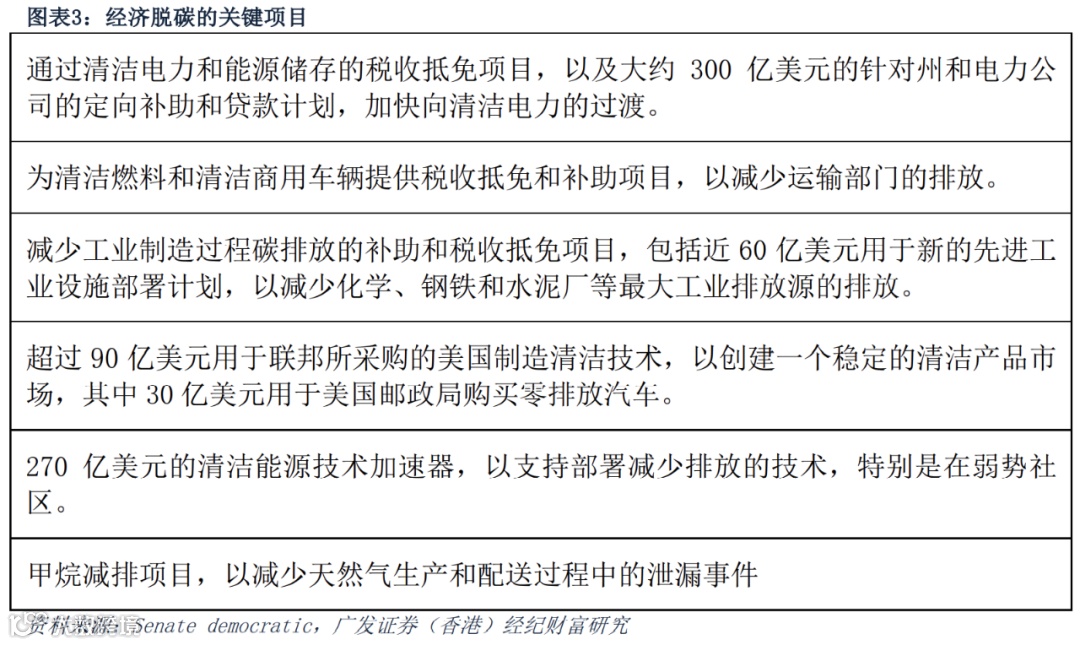 图表3：经济脱碳的关键项目

| 通过清洁电力和能源储存的税收抵免项目，以及大约 300 亿美元的针对州和电力公司的定向补助和贷款计划，加快向清洁电力的过渡。 |
|---|
| 为清洁燃料和清洁商用车辆提供税收抵免和补助项目，以减少运输部门的排放。 |
| 减少工业制造过程碳排放的补助和税收抵免项目，包括近 60 亿美元用于新的先进工业设施部署计划，以减少化学、钢铁和水泥厂等最大工业排放源的排放。 |
| 超过 90 亿美元用于联邦所采购的美国制造清洁技术，以创建一个稳定的清洁产品市场，其中 30 亿美元用于美国邮政局购买零排放汽车。 |
| 270 亿美元的清洁能源技术加速器，以支持部署减少排放的技术，特别是在弱势社区。 |
| 甲烷减排项目，以减少天然气生产和配送过程中的泄漏事件 |

资料来源：Senate democratic，广发证券（香港）经纪财富研究